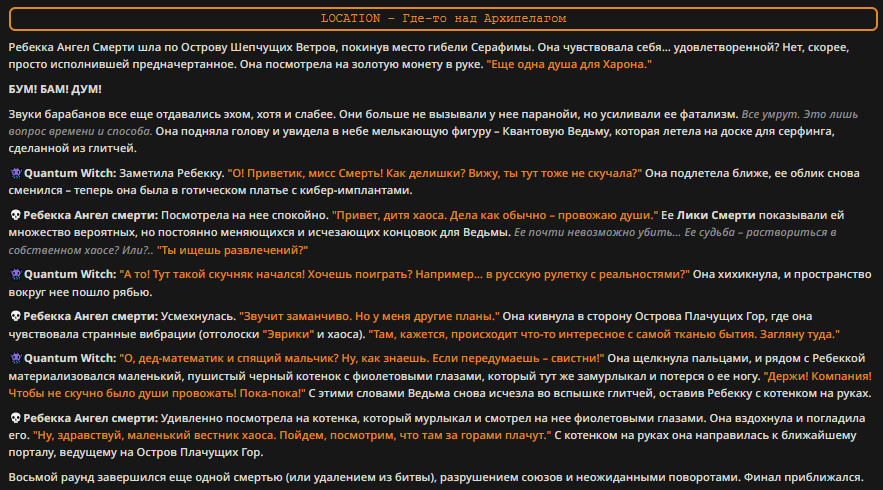 LOCATION – Где-то над Архипелагом

Ребекка Ангел Смерти шла по Острову Шепчущих Ветров, покинув место гибели Серафимы. Она чувствовала себя... удовлетворенной? Нет, скорее, просто исполнившей предначертанное. Она посмотрела на золотую монету в руке. "Еще одна душа для Харона."

БУМ! БАМ! ДУМ!

Звуки барабанов все еще отдавались эхом, хотя и слабее. Они больше не вызывали у нее паранойи, но усиливали ее фатализм. Все умрут. Это лишь вопрос времени и способа. Она подняла голову и увидела в небе мелькающую фигуру – Квантовую Ведьму, которая летела на доске для серфинга, сделанной из глитчей.

👾 Quantum Witch: Заметила Ребекку. "О! Приветик, мисс Смерть! Как делишки? Вижу, ты тут тоже не скучала?" Она подлетела ближе, ее облик снова сменился – теперь она была в готическом платье с кибер-имплантами.

💀 Ребекка Ангел смерти: Посмотрела на нее спокойно. "Привет, дитя хаоса. Дела как обычно – провожаю души." Ее Лики Смерти показывали ей множество вероятных, но постоянно меняющихся и исчезающих концовок для Ведьмы. Ее почти невозможно убить... Ее судьба – раствориться в собственном хаосе? Или?.. "Ты ищешь развлечений?"

👾 Quantum Witch: "А то! Тут такой скучняк начался! Хочешь поиграть? Например... в русскую рулетку с реальностями?" Она хихикнула, и пространство вокруг нее пошло рябью.

💀 Ребекка Ангел смерти: Усмехнулась. "Звучит заманчиво. Но у меня другие планы." Она кивнула в сторону Острова Плачущих Гор, где она чувствовала странные вибрации (отголоски "Эврики" и хаоса). "Там, кажется, происходит что-то интересное с самой тканью бытия. Загляну туда."

👾 Quantum Witch: "О, дед-математик и спящий мальчик? Ну, как знаешь. Если передумаешь – свистни!" Она щелкнула пальцами, и рядом с Ребеккой материализовался маленький, пушистый черный котенок с фиолетовыми глазами, который тут же замурлыкал и потерся о ее ногу. "Держи! Компания! Чтобы не скучно было души провожать! Пока-пока!" С этими словами Ведьма снова исчезла во вспышке глитчей, оставив Ребекку с котенком на руках.

💀 Ребекка Ангел смерти: Удивленно посмотрела на котенка, который мурлыкал и смотрел на нее фиолетовыми глазами. Она вздохнула и погладила его. "Ну, здравствуй, маленький вестник хаоса. Пойдем, посмотрим, что там за горами плачут." С котенком на руках она направилась к ближайшему порталу, ведущему на Остров Плачущих Гор.

Восьмой раунд завершился еще одной смертью (или удалением из битвы), разрушением союзов и неожиданными поворотами. Финал приближался.